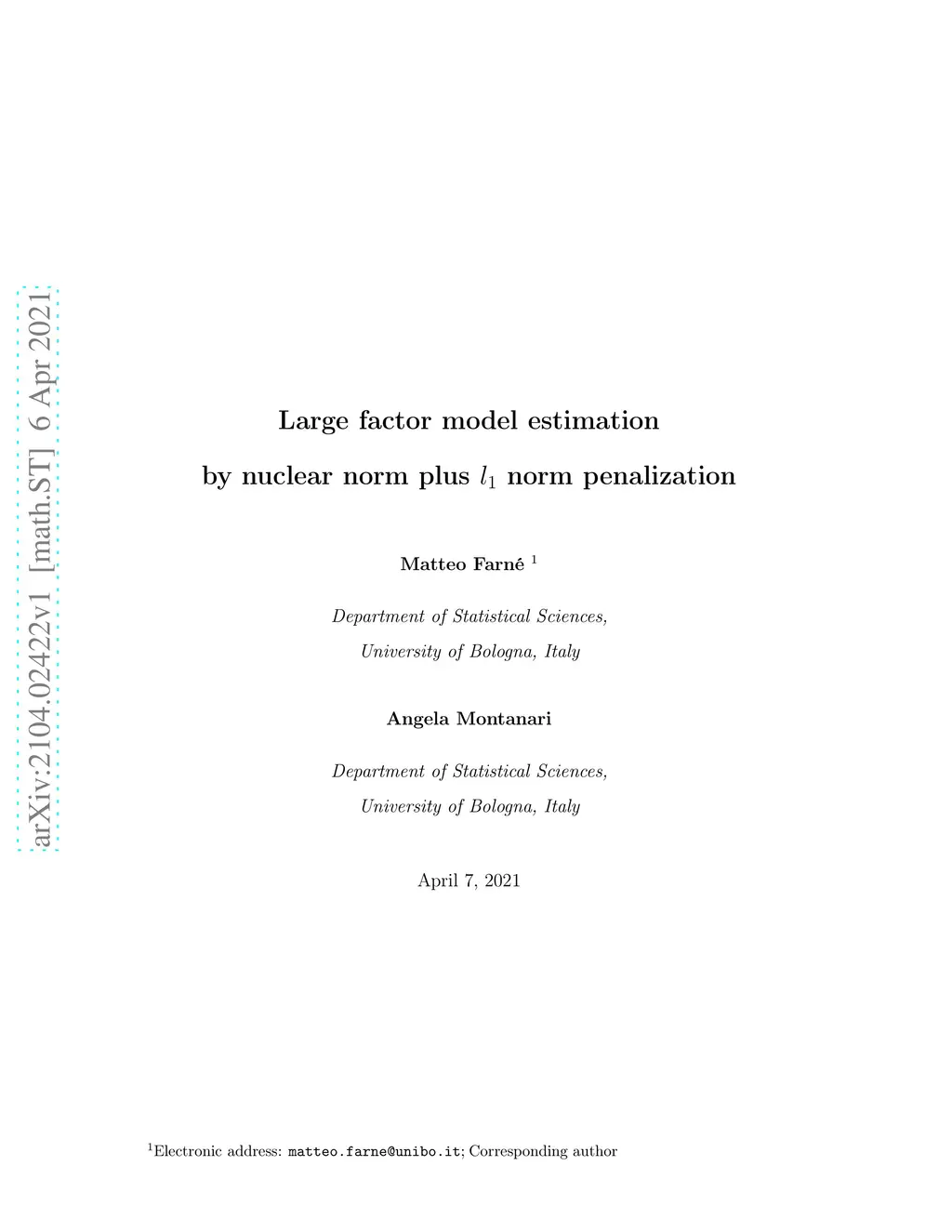 Large factor model estimation

by nuclear norm plus $l_1$ norm penalization

Matteo Farné $^{1}$

Department of Statistical Sciences,

University of Bologna, Italy

Angela Montanari

Department of Statistical Sciences,

University of Bologna, Italy

April 7, 2021

$^{1}$Electronic address: matteo.farne@unibo.it; Corresponding author

arXiv:2104.02422v1 [math.ST] 6 Apr 2021